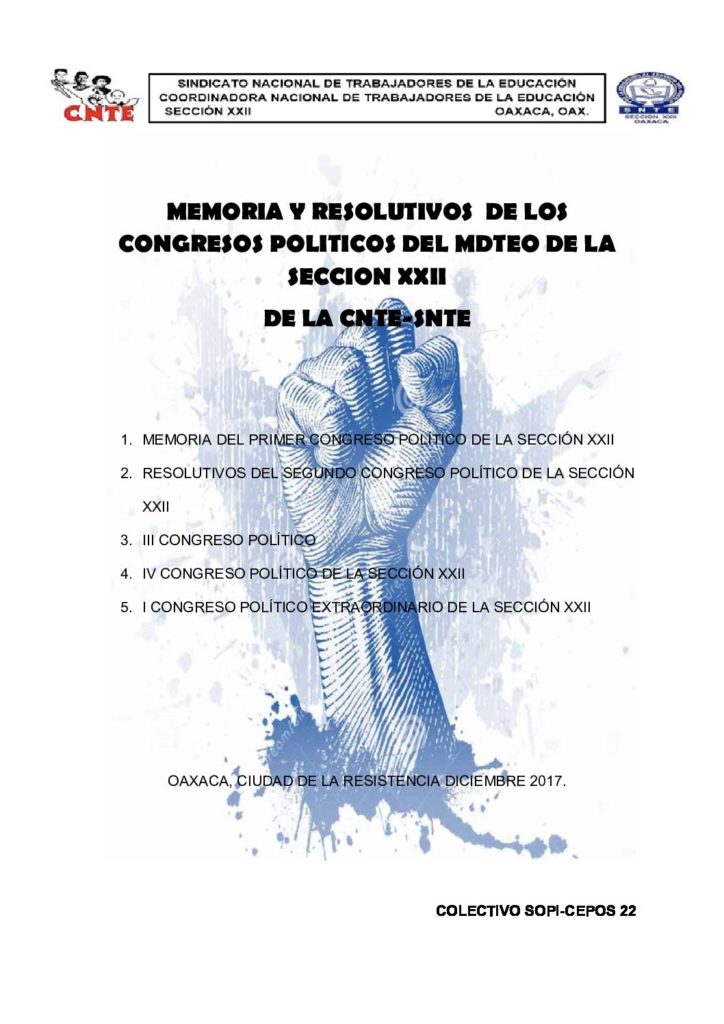 CNTE

SINDICATO NACIONAL DE TRABAJADORES DE LA EDUCACIÓN
COORDINADORA NACIONAL DE TRABAJADORES DE LA EDUCACIÓN
SECCIÓN XXII OAXACA, OAX.

SNTE
SECCION XXII
OAXACA

MEMORIA Y RESOLUTIVOS DE LOS CONGRESOS POLITICOS DEL MDTEO DE LA SECCION XXII

DE LA CNTE-SNTE

1. MEMORIA DEL PRIMER CONGRESO POLÍTICO DE LA SECCIÓN XXII
2. RESOLUTIVOS DEL SEGUNDO CONGRESO POLÍTICO DE LA SECCIÓN XXII
3. III CONGRESO POLÍTICO
4. IV CONGRESO POLÍTICO DE LA SECCIÓN XXII
5. I CONGRESO POLÍTICO EXTRAORDINARIO DE LA SECCIÓN XXII

OAXACA, CIUDAD DE LA RESISTENCIA DICIEMBRE 2017.

COLECTIVO SOPI-CEPOS 22